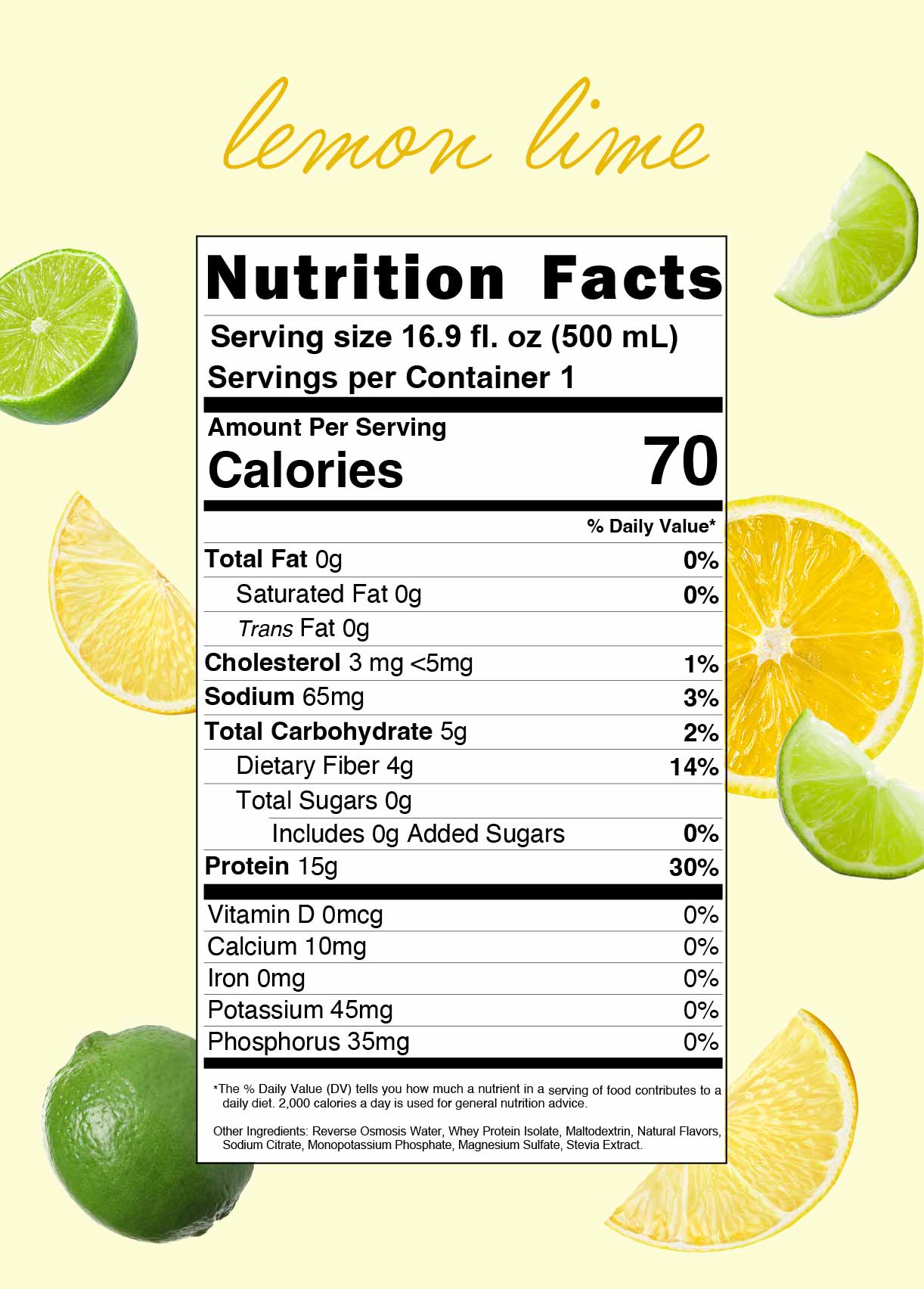 lemon lime

Nutrition Facts

Serving size 16.9 fl. oz (500 mL)
Servings per Container 1

Amount Per Serving
Calories 70

% Daily Value*

Total Fat 0g 0%
Saturated Fat 0g 0%
Trans Fat 0g
Cholesterol 3 mg <5mg 1%
Sodium 65mg 3%
Total Carbohydrate 5g 2%
Dietary Fiber 4g 14%
Total Sugars 0g
Includes 0g Added Sugars 0%
Protein 15g 30%

Vitamin D 0mcg 0%
Calcium 10mg 0%
Iron 0mg 0%
Potassium 45mg 0%
Phosphorus 35mg 0%

*The % Daily Value (DV) tells you how much a nutrient in a serving of food contributes to a daily diet. 2,000 calories a day is used for general nutrition advice.

Other Ingredients: Reverse Osmosis Water, Whey Protein Isolate, Maltodextrin, Natural Flavors, Sodium Citrate, Monopotassium Phosphate, Magnesium Sulfate, Stevia Extract.